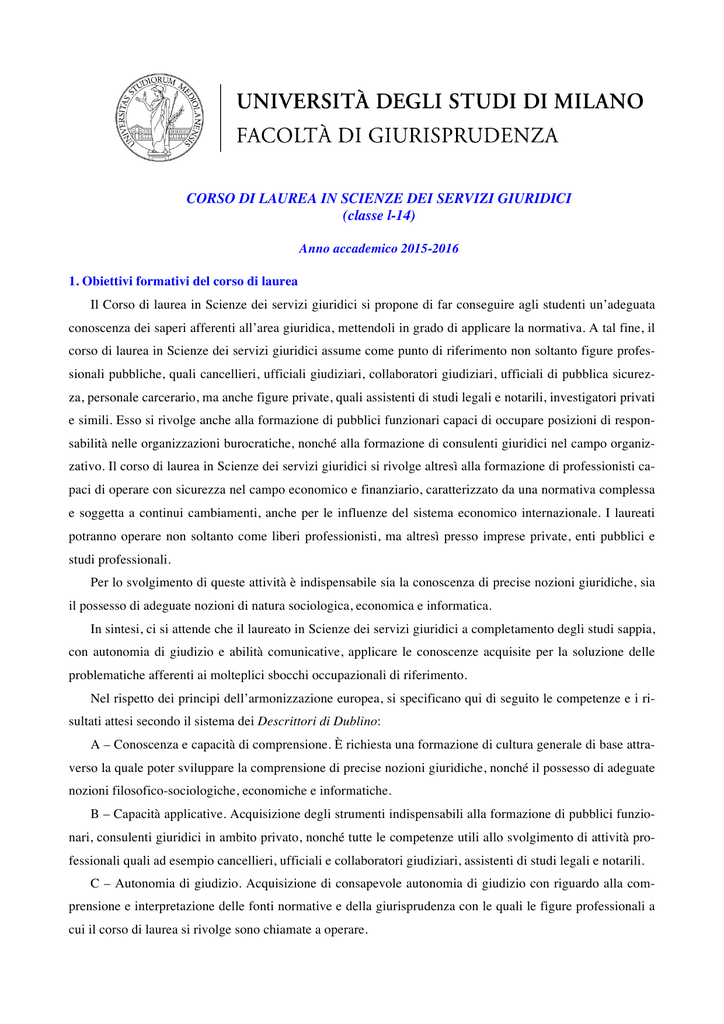 UNIVERSITAS STUDIORUM MEDIOLANENSIS

UNIVERSITÀ DEGLI STUDI DI MILANO
FACOLTÀ DI GIURISPRUDENZA

CORSO DI LAUREA IN SCIENZE DEI SERVIZI GIURIDICI
(classe l-14)

Anno accademico 2015-2016

1. Obiettivi formativi del corso di laurea

Il Corso di laurea in Scienze dei servizi giuridici si propone di far conseguire agli studenti un'adeguata conoscenza dei saperi afferenti all'area giuridica, mettendoli in grado di applicare la normativa. A tal fine, il corso di laurea in Scienze dei servizi giuridici assume come punto di riferimento non soltanto figure professionali pubbliche, quali cancellieri, ufficiali giudiziari, collaboratori giudiziari, ufficiali di pubblica sicurezza, personale carcerario, ma anche figure private, quali assistenti di studi legali e notarili, investigatori privati e simili. Esso si rivolge anche alla formazione di pubblici funzionari capaci di occupare posizioni di responsabilità nelle organizzazioni burocratiche, nonché alla formazione di consulenti giuridici nel campo organizzativo. Il corso di laurea in Scienze dei servizi giuridici si rivolge altresì alla formazione di professionisti capaci di operare con sicurezza nel campo economico e finanziario, caratterizzato da una normativa complessa e soggetta a continui cambiamenti, anche per le influenze del sistema economico internazionale. I laureati potranno operare non soltanto come liberi professionisti, ma altresì presso imprese private, enti pubblici e studi professionali.

Per lo svolgimento di queste attività è indispensabile sia la conoscenza di precise nozioni giuridiche, sia il possesso di adeguate nozioni di natura sociologica, economica e informatica.

In sintesi, ci si attende che il laureato in Scienze dei servizi giuridici a completamento degli studi sappia, con autonomia di giudizio e abilità comunicative, applicare le conoscenze acquisite per la soluzione delle problematiche afferenti ai molteplici sbocchi occupazionali di riferimento.

Nel rispetto dei principi dell'armonizzazione europea, si specificano qui di seguito le competenze e i risultati attesi secondo il sistema dei Descrittori di Dublino:

A – Conoscenza e capacità di comprensione. È richiesta una formazione di cultura generale di base attraverso la quale poter sviluppare la comprensione di precise nozioni giuridiche, nonché il possesso di adeguate nozioni filosofico-sociologiche, economiche e informatiche.

B – Capacità applicative. Acquisizione degli strumenti indispensabili alla formazione di pubblici funzionari, consulenti giuridici in ambito privato, nonché tutte le competenze utili allo svolgimento di attività professionali quali ad esempio cancellieri, ufficiali e collaboratori giudiziari, assistenti di studi legali e notarili.

C – Autonomia di giudizio. Acquisizione di consapevole autonomia di giudizio con riguardo alla comprensione e interpretazione delle fonti normative e della giurisprudenza con le quali le figure professionali a cui il corso di laurea si rivolge sono chiamate a operare.